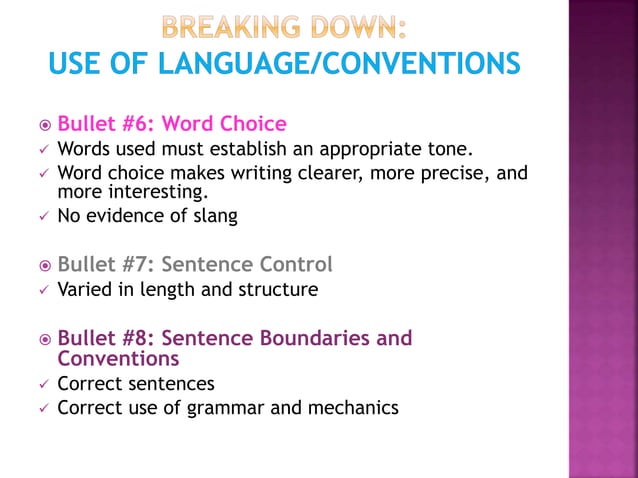 BREAKING DOWN:
USE OF LANGUAGE/CONVENTIONS

Bullet #6: Word Choice
Words used must establish an appropriate tone.
Word choice makes writing clearer, more precise, and more interesting.
No evidence of slang

Bullet #7: Sentence Control
Varied in length and structure

Bullet #8: Sentence Boundaries and Conventions
Correct sentences
Correct use of grammar and mechanics